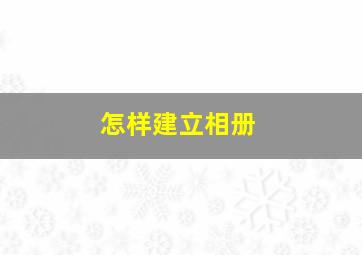 怎样建立相册